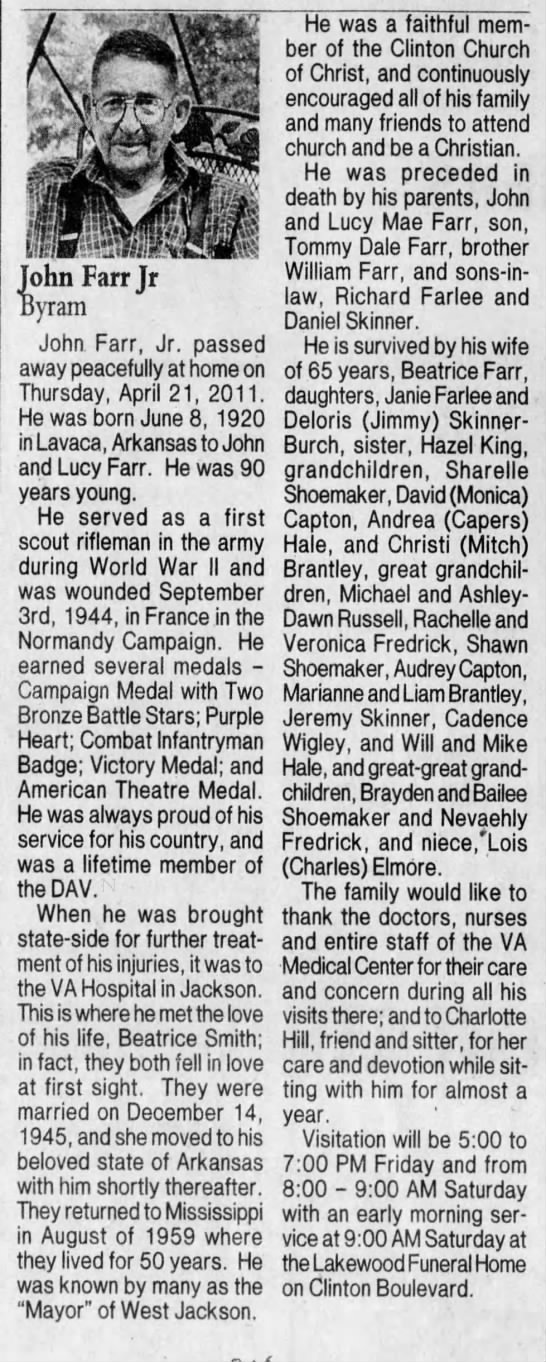 John Farr Jr
Byram

John Farr, Jr. passed away peacefully at home on Thursday, April 21, 2011. He was born June 8, 1920 in Lavaca, Arkansas to John and Lucy Farr. He was 90 years young.

He served as a first scout rifleman in the army during World War II and was wounded September 3rd, 1944, in France in the Normandy Campaign. He earned several medals – Campaign Medal with Two Bronze Battle Stars; Purple Heart; Combat Infantryman Badge; Victory Medal; and American Theatre Medal. He was always proud of his service for his country, and was a lifetime member of the DAV.

When he was brought state-side for further treatment of his injuries, it was to the VA Hospital in Jackson. This is where he met the love of his life, Beatrice Smith; in fact, they both fell in love at first sight. They were married on December 14, 1945, and she moved to his beloved state of Arkansas with him shortly thereafter. They returned to Mississippi in August of 1959 where they lived for 50 years. He was known by many as the "Mayor" of West Jackson.

He was a faithful member of the Clinton Church of Christ, and continuously encouraged all of his family and many friends to attend church and be a Christian.

He was preceded in death by his parents, John and Lucy Mae Farr, son, Tommy Dale Farr, brother William Farr, and sons-in-law, Richard Farlee and Daniel Skinner.

He is survived by his wife of 65 years, Beatrice Farr, daughters, Janie Farlee and Deloris (Jimmy) Skinner-Burch, sister, Hazel King, grandchildren, Sharelle Shoemaker, David (Monica) Capton, Andrea (Capers) Hale, and Christi (Mitch) Brantley, great grandchildren, Michael and Ashley-Dawn Russell, Rachelle and Veronica Fredrick, Shawn Shoemaker, Audrey Capton, Marianne and Liam Brantley, Jeremy Skinner, Cadence Wigley, and Will and Mike Hale, and great-great grandchildren, Brayden and Bailee Shoemaker and Nevaehly Fredrick, and niece, Lois (Charles) Elmore.

The family would like to thank the doctors, nurses and entire staff of the VA Medical Center for their care and concern during all his visits there; and to Charlotte Hill, friend and sitter, for her care and devotion while sitting with him for almost a year.

Visitation will be 5:00 to 7:00 PM Friday and from 8:00 – 9:00 AM Saturday with an early morning service at 9:00 AM Saturday at the Lakewood Funeral Home on Clinton Boulevard.